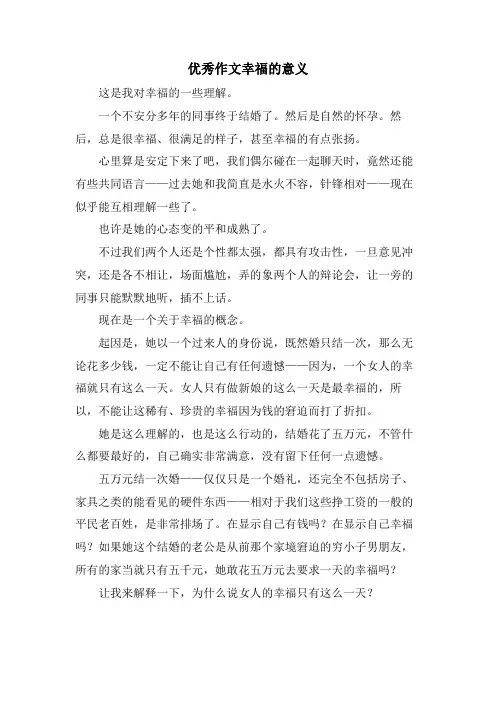 优秀作文幸福的意义

这是我对幸福的一些理解。

一个不安分多年的同事终于结婚了。然后是自然的怀孕。然后，总是很幸福、很满足的样子，甚至幸福的有点张扬。

心里算是安定下来了吧，我们偶尔碰在一起聊天时，竟然还能有些共同语言——过去她和我简直是水火不容，针锋相对——现在似乎能互相理解一些了。

也许是她的心态变的平和成熟了。

不过我们两个人还是个性都太强，都具有攻击性，一旦意见冲突，还是各不相让，场面尴尬，弄的象两个人的辩论会，让一旁的同事只能默默地听，插不上话。

现在是一个关于幸福的概念。

起因是，她以一个过来人的身份说，既然婚只结一次，那么无论花多少钱，一定不能让自己有任何遗憾——因为，一个女人的幸福就只有这么一天。女人只有做新娘的这么一天是最幸福的，所以，不能让这稀有、珍贵的幸福因为钱的窘迫而打了折扣。

她是这么理解的，也是这么行动的，结婚花了五万元，不管什么都要最好的，自己确实非常满意，没有留下任何一点遗憾。

五万元结一次婚——仅仅只是一个婚礼，还完全不包括房子、家具之类的能看见的硬件东西——相对于我们这些挣工资的一般的平民老百姓，是非常排场了。在显示自己有钱吗？在显示自己幸福吗？如果她这个结婚的老公是从前那个家境窘迫的穷小子男朋友，所有的家当就只有五千元，她敢花五万元去要求一天的幸福吗？

让我来解释一下，为什么说女人的幸福只有这么一天？